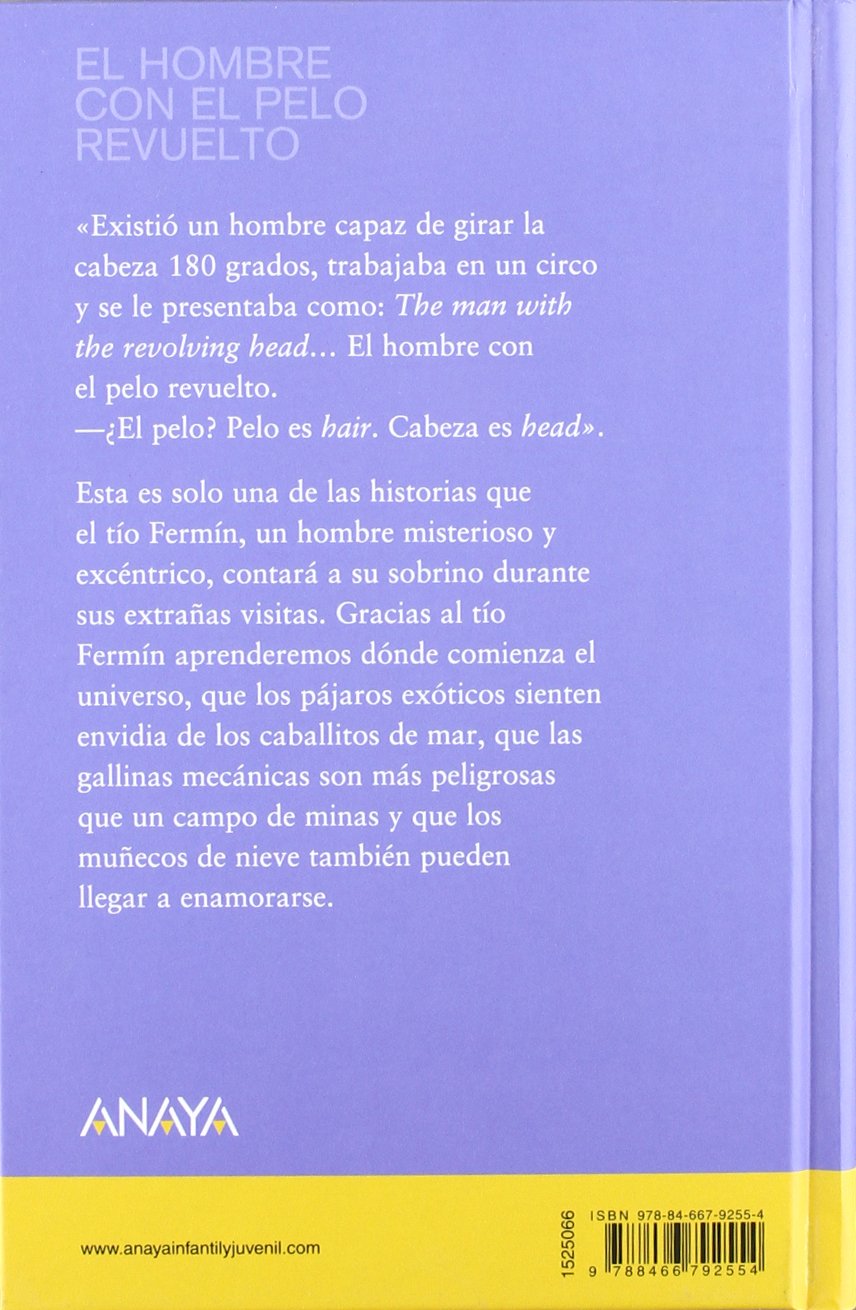 EL HOMBRE
CON EL PELO
REVUELTO

«Existió un hombre capaz de girar la cabeza 180 grados, trabajaba en un circo y se le presentaba como: The man with the revolving head... El hombre con el pelo revuelto.
—¿El pelo? Pelo es hair. Cabeza es head».

Esta es solo una de las historias que el tío Fermín, un hombre misterioso y excéntrico, contará a su sobrino durante sus extrañas visitas. Gracias al tío Fermín aprenderemos dónde comienza el universo, que los pájaros exóticos sienten envidia de los caballitos de mar, que las gallinas mecánicas son más peligrosas que un campo de minas y que los muñecos de nieve también pueden llegar a enamorarse.

ANAYA

www.anayainfantilyjuvenil.com

1525066

ISBN 978-84-667-9255-4

9 788466 792554